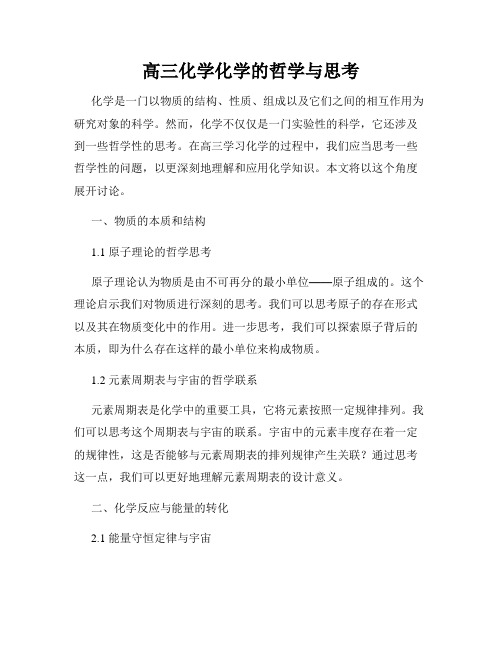 高三化学化学的哲学与思考

化学是一门以物质的结构、性质、组成以及它们之间的相互作用为研究对象的科学。然而，化学不仅仅是一门实验性的科学，它还涉及到一些哲学性的思考。在高三学习化学的过程中，我们应当思考一些哲学性的问题，以更深刻地理解和应用化学知识。本文将以这个角度展开讨论。

一、物质的本质和结构

1.1 原子理论的哲学思考

原子理论认为物质是由不可再分的最小单位——原子组成的。这个理论启示我们对物质进行深刻的思考。我们可以思考原子的存在形式以及其在物质变化中的作用。进一步思考，我们可以探索原子背后的本质，即为什么存在这样的最小单位来构成物质。

1.2 元素周期表与宇宙的哲学联系

元素周期表是化学中的重要工具，它将元素按照一定规律排列。我们可以思考这个周期表与宇宙的联系。宇宙中的元素丰度存在着一定的规律性，这是否能够与元素周期表的排列规律产生关联？通过思考这一点，我们可以更好地理解元素周期表的设计意义。

二、化学反应与能量的转化

2.1 能量守恒定律与宇宙